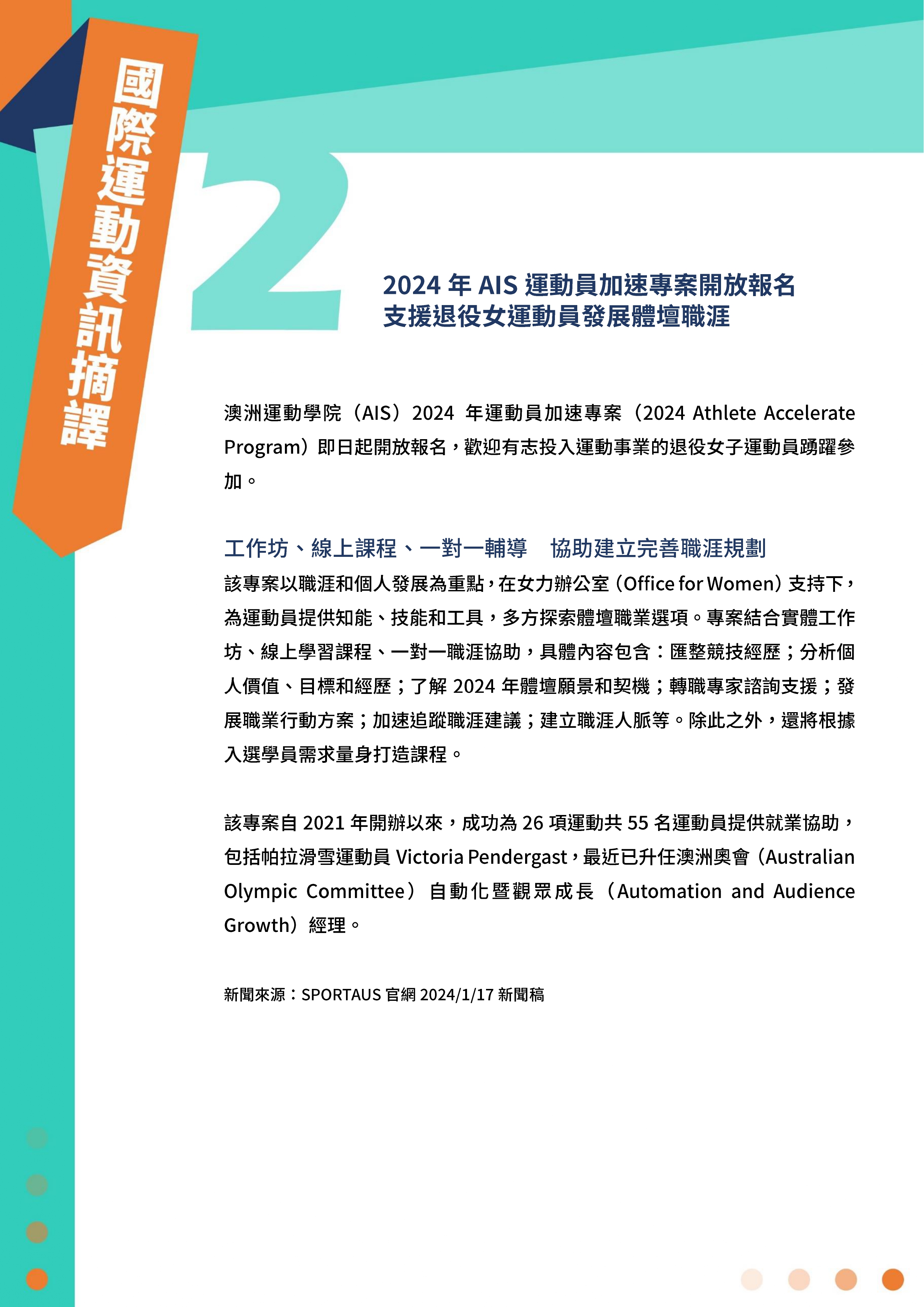 國際運動資訊摘譯

2

2024 年 AIS 運動員加速專案開放報名
支援退役女運動員發展體壇職涯

澳洲運動學院（AIS）2024 年運動員加速專案（2024 Athlete Accelerate Program）即日起開放報名，歡迎有志投入運動事業的退役女子運動員踴躍參加。

工作坊、線上課程、一對一輔導　協助建立完善職涯規劃

該專案以職涯和個人發展為重點，在女力辦公室（Office for Women）支持下，為運動員提供知能、技能和工具，多方探索體壇職業選項。專案結合實體工作坊、線上學習課程、一對一職涯協助，具體內容包含：匯整競技經歷；分析個人價值、目標和經歷；了解 2024 年體壇願景和契機；轉職專家諮詢支援；發展職業行動方案；加速追蹤職涯建議；建立職涯人脈等。除此之外，還將根據入選學員需求量身打造課程。

該專案自 2021 年開辦以來，成功為 26 項運動共 55 名運動員提供就業協助，包括帕拉滑雪運動員 Victoria Pendergast，最近已升任澳洲奧會（Australian Olympic Committee）自動化暨觀眾成長（Automation and Audience Growth）經理。

新聞來源：SPORTAUS 官網 2024/1/17 新聞稿